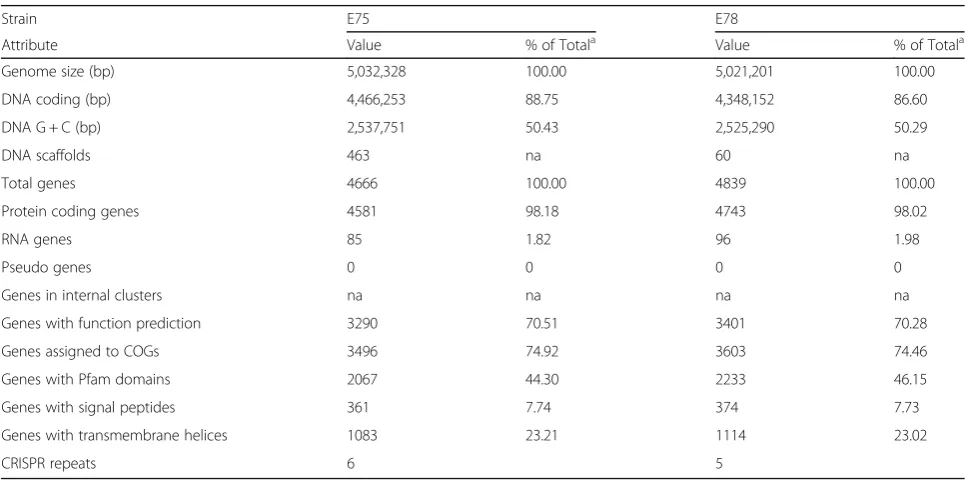 | Strain | E75 | | E78 | |
|---|---|---|---|---|
| Attribute | Value | % of Total$^a$ | Value | % of Total$^a$ |
| Genome size (bp) | 5,032,328 | 100.00 | 5,021,201 | 100.00 |
| DNA coding (bp) | 4,466,253 | 88.75 | 4,348,152 | 86.60 |
| DNA G + C (bp) | 2,537,751 | 50.43 | 2,525,290 | 50.29 |
| DNA scaffolds | 463 | na | 60 | na |
| Total genes | 4666 | 100.00 | 4839 | 100.00 |
| Protein coding genes | 4581 | 98.18 | 4743 | 98.02 |
| RNA genes | 85 | 1.82 | 96 | 1.98 |
| Pseudo genes | 0 | 0 | 0 | 0 |
| Genes in internal clusters | na | na | na | na |
| Genes with function prediction | 3290 | 70.51 | 3401 | 70.28 |
| Genes assigned to COGs | 3496 | 74.92 | 3603 | 74.46 |
| Genes with Pfam domains | 2067 | 44.30 | 2233 | 46.15 |
| Genes with signal peptides | 361 | 7.74 | 374 | 7.73 |
| Genes with transmembrane helices | 1083 | 23.21 | 1114 | 23.02 |
| CRISPR repeats | 6 | | 5 | |